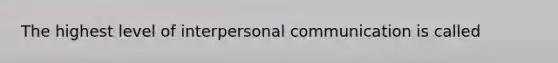 The highest level of interpersonal communication is called